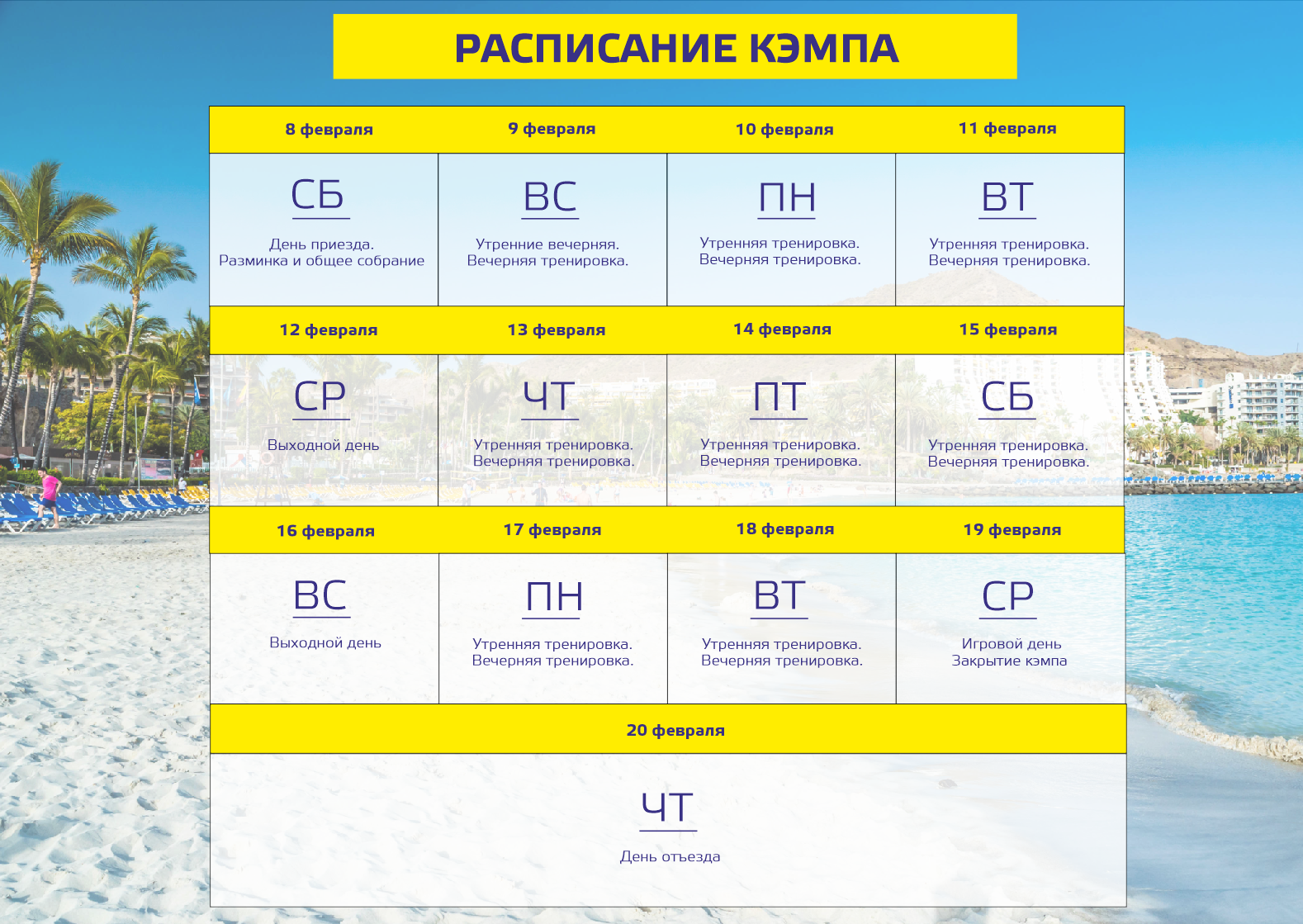 РАСПИСАНИЕ КЭМПА

| 8 февраля | 9 февраля | 10 февраля | 11 февраля |
|---|---|---|---|
| СБ День приезда. Разминка и общее собрание | ВС Утренние вечерняя. Вечерняя тренировка. | ПН Утренняя тренировка. Вечерняя тренировка. | ВТ Утренняя тренировка. Вечерняя тренировка. |
| 12 февраля | 13 февраля | 14 февраля | 15 февраля |
| СР Выходной день | ЧТ Утренняя тренировка. Вечерняя тренировка. | ПТ Утренняя тренировка. Вечерняя тренировка. | СБ Утренняя тренировка. Вечерняя тренировка. |
| 16 февраля | 17 февраля | 18 февраля | 19 февраля |
| ВС Выходной день | ПН Утренняя тренировка. Вечерняя тренировка. | ВТ Утренняя тренировка. Вечерняя тренировка. | СР Игровой день Закрытие кэмпа |

20 февраля

ЧТ
День отъезда